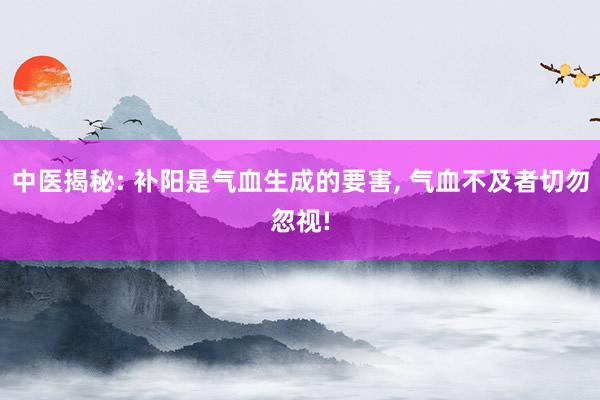 中医揭秘: 补阳是气血生成的要害, 气血不及者切勿忽视!